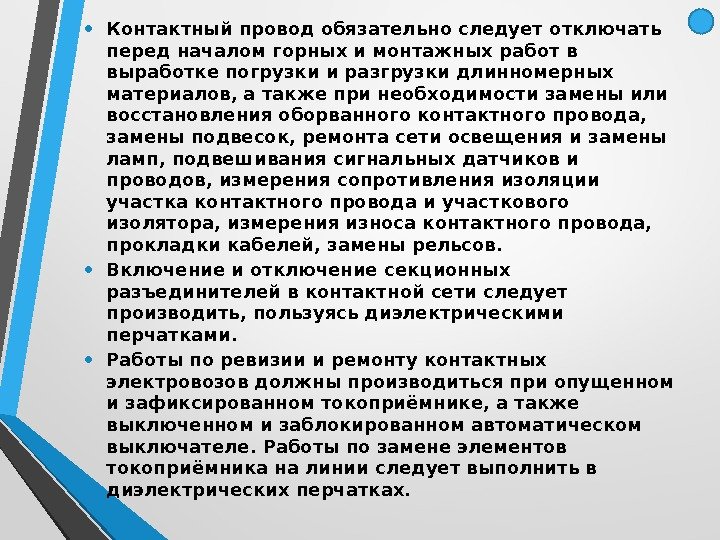 • Контактный провод обязательно следует отключать перед началом горных и монтажных работ в выработке погрузки и разгрузки длинномерных материалов, а также при необходимости замены или восстановления оборванного контактного провода, замены подвесок, ремонта сети освещения и замены ламп, подвешивания сигнальных датчиков и проводов, измерения сопротивления изоляции участка контактного провода и участкового изолятора, измерения износа контактного провода, прокладки кабелей, замены рельсов.

• Включение и отключение секционных разъединителей в контактной сети следует производить, пользуясь диэлектрическими перчатками.

• Работы по ревизии и ремонту контактных электровозов должны производиться при опущенном и зафиксированном токоприёмнике, а также выключенном и заблокированном автоматическом выключателе. Работы по замене элементов токоприёмника на линии следует выполнить в диэлектрических перчатках.